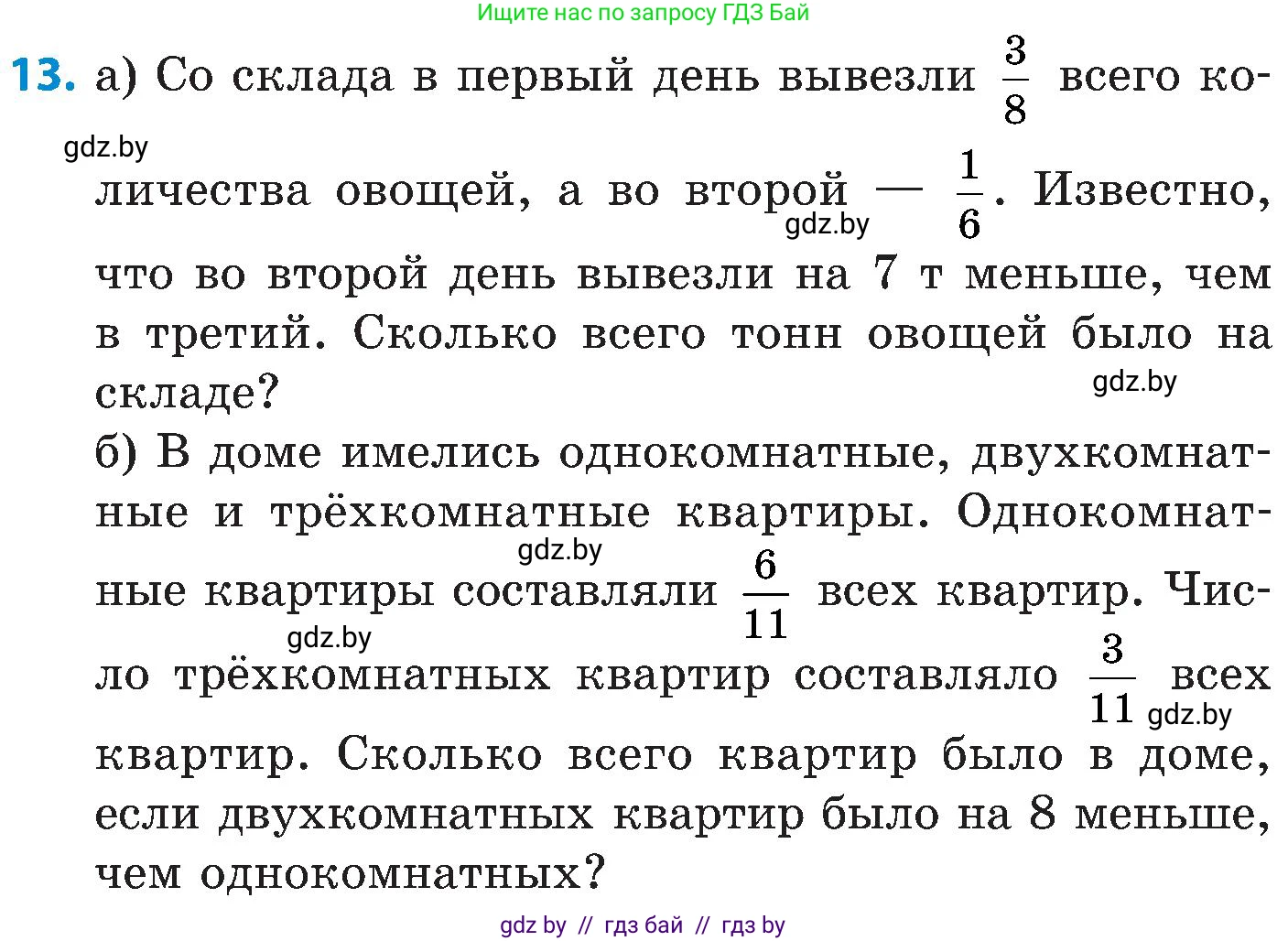 Ищите нас по запросу ГДЗ Бай

13. а) Со склада в первый день вывезли $\frac{3}{8}$ всего количества овощей, а во второй — $\frac{1}{6}$. Известно, что во второй день вывезли на 7 т меньше, чем в третий. Сколько всего тонн овощей было на складе?

gdz.by

gdz.by

gdz.by

б) В доме имелись однокомнатные, двухкомнатные и трёхкомнатные квартиры. Однокомнатные квартиры составляли $\frac{6}{11}$ всех квартир. Число трёхкомнатных квартир составляло $\frac{3}{11}$ всех квартир. Сколько всего квартир было в доме, если двухкомнатных квартир было на 8 меньше, чем однокомнатных?

gdz.by

gdz.by

gdz.by

gdz by // гдз бай // гдз by